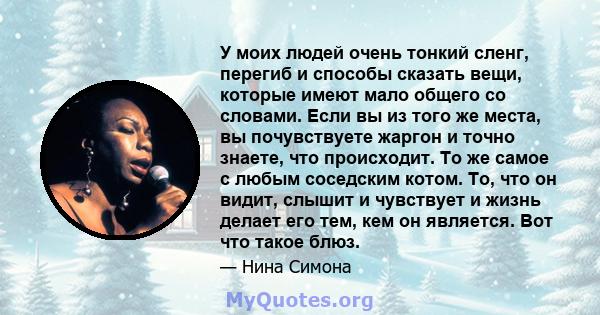 У моих людей очень тонкий сленг, перегиб и способы сказать вещи, которые имеют мало общего со словами. Если вы из того же места, вы почувствуете жаргон и точно знаете, что происходит. То же самое с любым соседским котом. То, что он видит, слышит и чувствует и жизнь делает его тем, кем он является. Вот что такое блюз.

— Нина Симона

MyQuotes.org